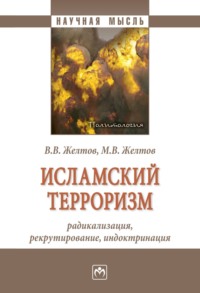 НАУЧНАЯ МЫСЛЬ

Политология

В.В. Желтов, М.В. Желтов

ИСЛАМСКИЙ ТЕРРОРИЗМ

радикализация, рекрутирование, индоктринация